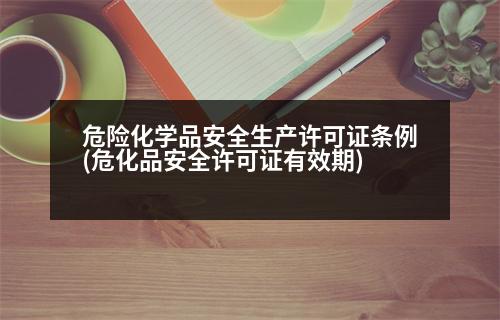 危险化学品安全生产许可证条例(危化品安全许可证有效期)